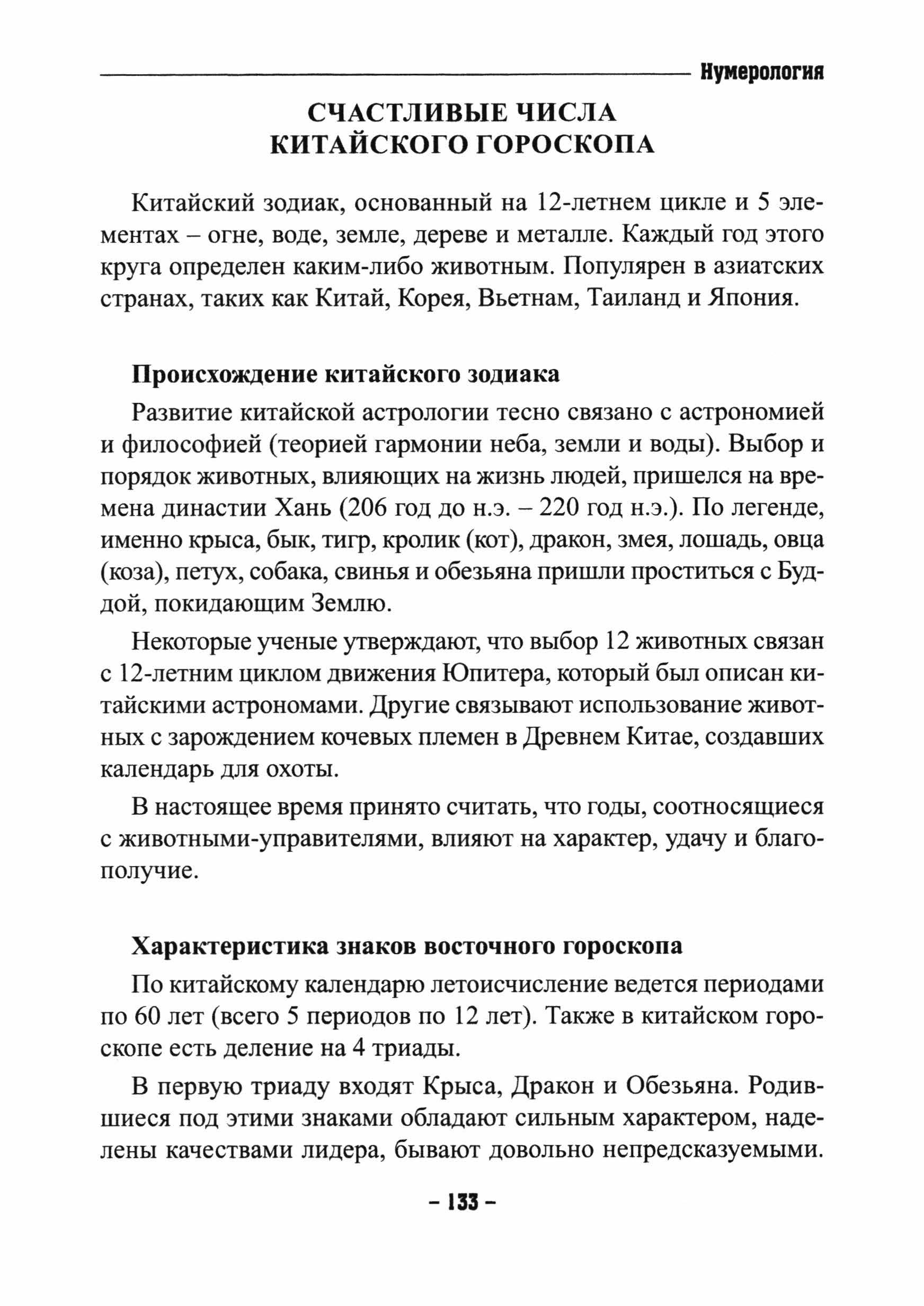 Нумерология

СЧАСТЛИВЫЕ ЧИСЛА КИТАЙСКОГО ГОРОСКОПА

Китайский зодиак, основанный на 12-летнем цикле и 5 элементах – огне, воде, земле, дереве и металле. Каждый год этого круга определен каким-либо животным. Популярен в азиатских странах, таких как Китай, Корея, Вьетнам, Таиланд и Япония.

Происхождение китайского зодиака

Развитие китайской астрологии тесно связано с астрономией и философией (теорией гармонии неба, земли и воды). Выбор и порядок животных, влияющих на жизнь людей, пришелся на времена династии Хань (206 год до н.э. – 220 год н.э.). По легенде, именно крыса, бык, тигр, кролик (кот), дракон, змея, лошадь, овца (коза), петух, собака, свинья и обезьяна пришли проститься с Буддой, покидающим Землю.

Некоторые ученые утверждают, что выбор 12 животных связан с 12-летним циклом движения Юпитера, который был описан китайскими астрономами. Другие связывают использование животных с зарождением кочевых племен в Древнем Китае, создавших календарь для охоты.

В настоящее время принято считать, что годы, соотносящиеся с животными-управителями, влияют на характер, удачу и благополучие.

Характеристика знаков восточного гороскопа

По китайскому календарю летоисчисление ведется периодами по 60 лет (всего 5 периодов по 12 лет). Также в китайском гороскопе есть деление на 4 триады.

В первую триаду входят Крыса, Дракон и Обезьяна. Родившиеся под этими знаками обладают сильным характером, наделены качествами лидера, бывают довольно непредсказуемыми.

– 133 –